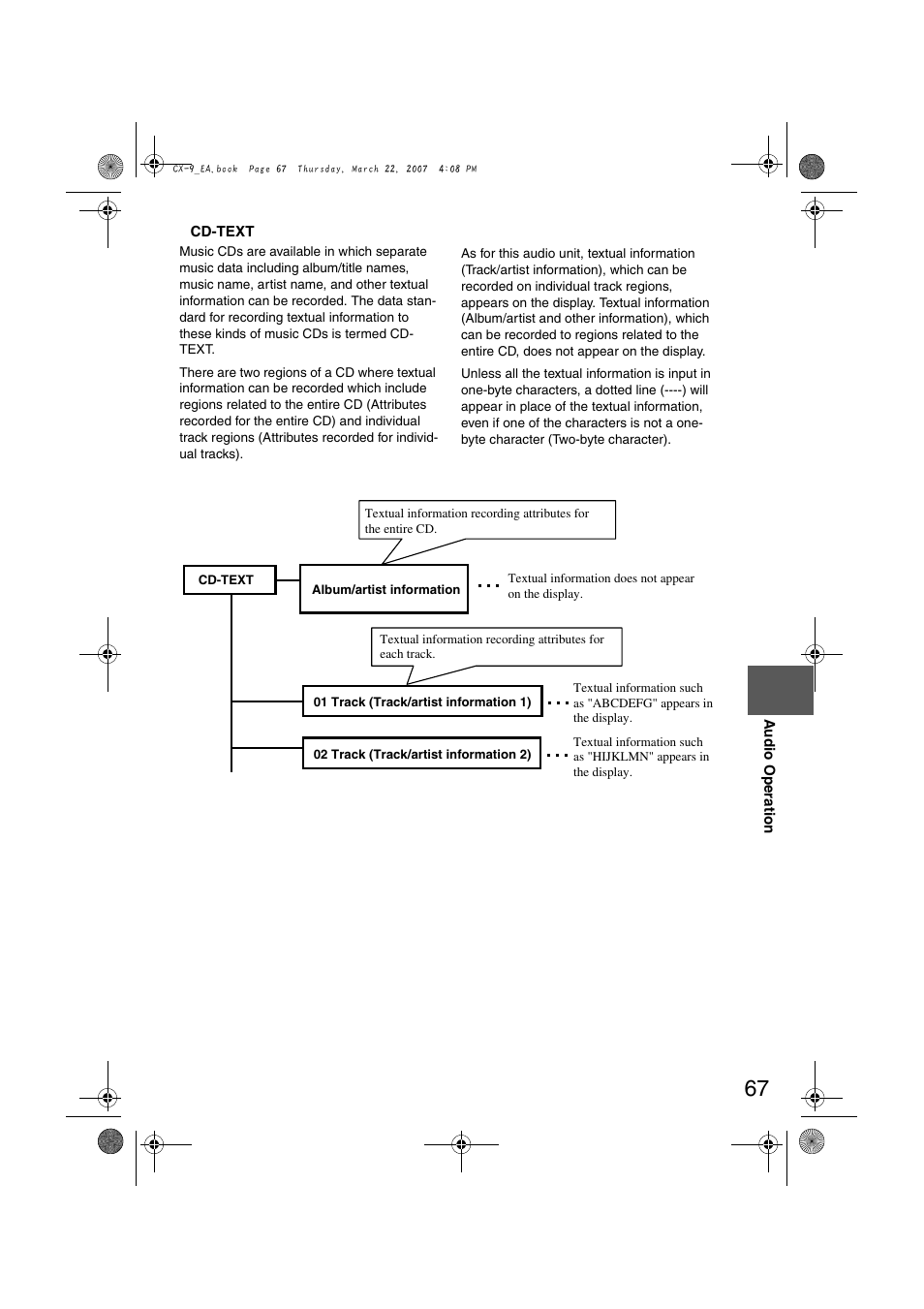 CX-9_EA.book Page 67 Thursday, March 22, 2007 4:08 PM

CD-TEXT

Music CDs are available in which separate music data including album/title names, music name, artist name, and other textual information can be recorded. The data standard for recording textual information to these kinds of music CDs is termed CD-TEXT.

There are two regions of a CD where textual information can be recorded which include regions related to the entire CD (Attributes recorded for the entire CD) and individual track regions (Attributes recorded for individual tracks).

As for this audio unit, textual information (Track/artist information), which can be recorded on individual track regions, appears on the display. Textual information (Album/artist and other information), which can be recorded to regions related to the entire CD, does not appear on the display.

Unless all the textual information is input in one-byte characters, a dotted line (----) will appear in place of the textual information, even if one of the characters is not a one-byte character (Two-byte character).

Textual information recording attributes for the entire CD.

CD-TEXT

Album/artist information

Textual information does not appear on the display.

Textual information recording attributes for each track.

01 Track (Track/artist information 1)

Textual information such as "ABCDEFG" appears in the display.

02 Track (Track/artist information 2)

Textual information such as "HIJKLMN" appears in the display.

Audio Operation

67